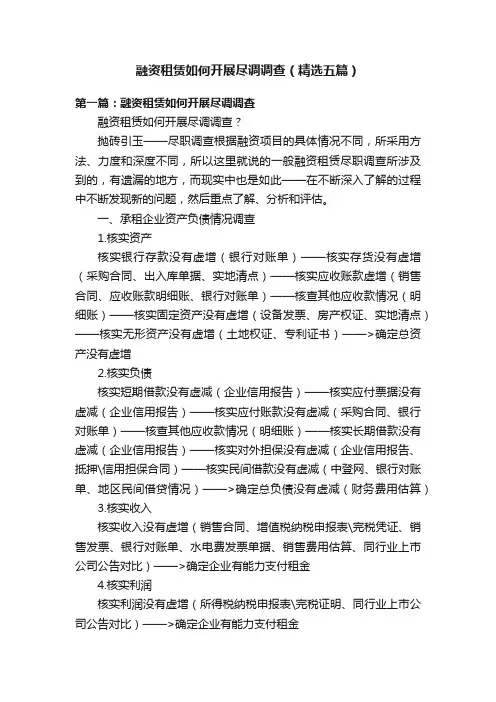 融资租赁如何开展尽调调查（精选五篇）

第一篇：融资租赁如何开展尽调调查

融资租赁如何开展尽调调查？

抛砖引玉——尽职调查根据融资项目的具体情况不同，所采用方法、力度和深度不同，所以这里就说的一般融资租赁尽职调查所涉及到的，有遗漏的地方，而现实中也是如此——在不断深入了解的过程中不断发现新的问题，然后重点了解、分析和评估。

一、承租企业资产负债情况调查

1.核实资产

核实银行存款没有虚增（银行对账单）——核实存货没有虚增（采购合同、出入库单据、实地清点）——核实应收账款虚增（销售合同、应收账款明细账、银行对账单）——核查其他应收款情况（明细账）——核实固定资产没有虚增（设备发票、房产权证、实地清点）——核实无形资产没有虚增（土地权证、专利证书）——>确定总资产没有虚增

2.核实负债

核实短期借款没有虚减（企业信用报告）——核实应付票据没有虚减（企业信用报告）——核实应付账款没有虚减（采购合同、银行对账单）——核查其他应收款情况（明细账）——核实长期借款没有虚减（企业信用报告）——核实对外担保没有虚减（企业信用报告、抵押\信用担保合同）——核实民间借款没有虚减（中登网、银行对账单、地区民间借贷情况）——>确定总负债没有虚减（财务费用估算）

3.核实收入

核实收入没有虚增（销售合同、增值税纳税申报表\完税凭证、销售发票、银行对账单、水电费发票单据、销售费用估算、同行业上市公司公告对比）——>确定企业有能力支付租金

4.核实利润

核实利润没有虚增（所得税纳税申报表\完税证明、同行业上市公司公告对比）——>确定企业有能力支付租金